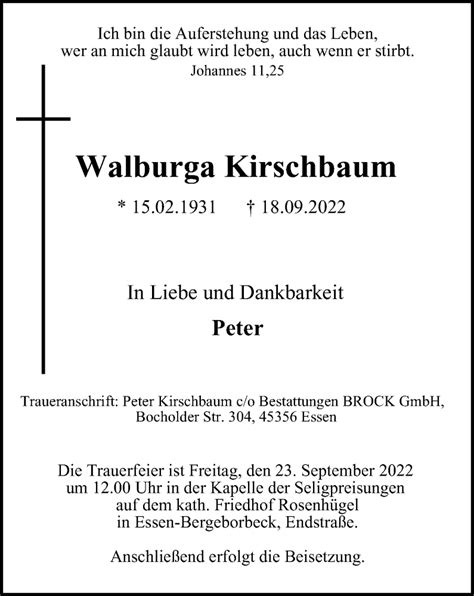 Ich bin die Auferstehung und das Leben, wer an mich glaubt wird leben, auch wenn er stirbt.
Johannes 11,25

Walburga Kirschbaum

* 15.02.1931 † 18.09.2022

In Liebe und Dankbarkeit

Peter

Traueranschrift: Peter Kirschbaum c/o Bestattungen BROCK GmbH, Bocholder Str. 304, 45356 Essen

Die Trauerfeier ist Freitag, den 23. September 2022 um 12.00 Uhr in der Kapelle der Seligpreisungen auf dem kath. Friedhof Rosenhügel in Essen-Bergeborbeck, Endstraße.

Anschließend erfolgt die Beisetzung.